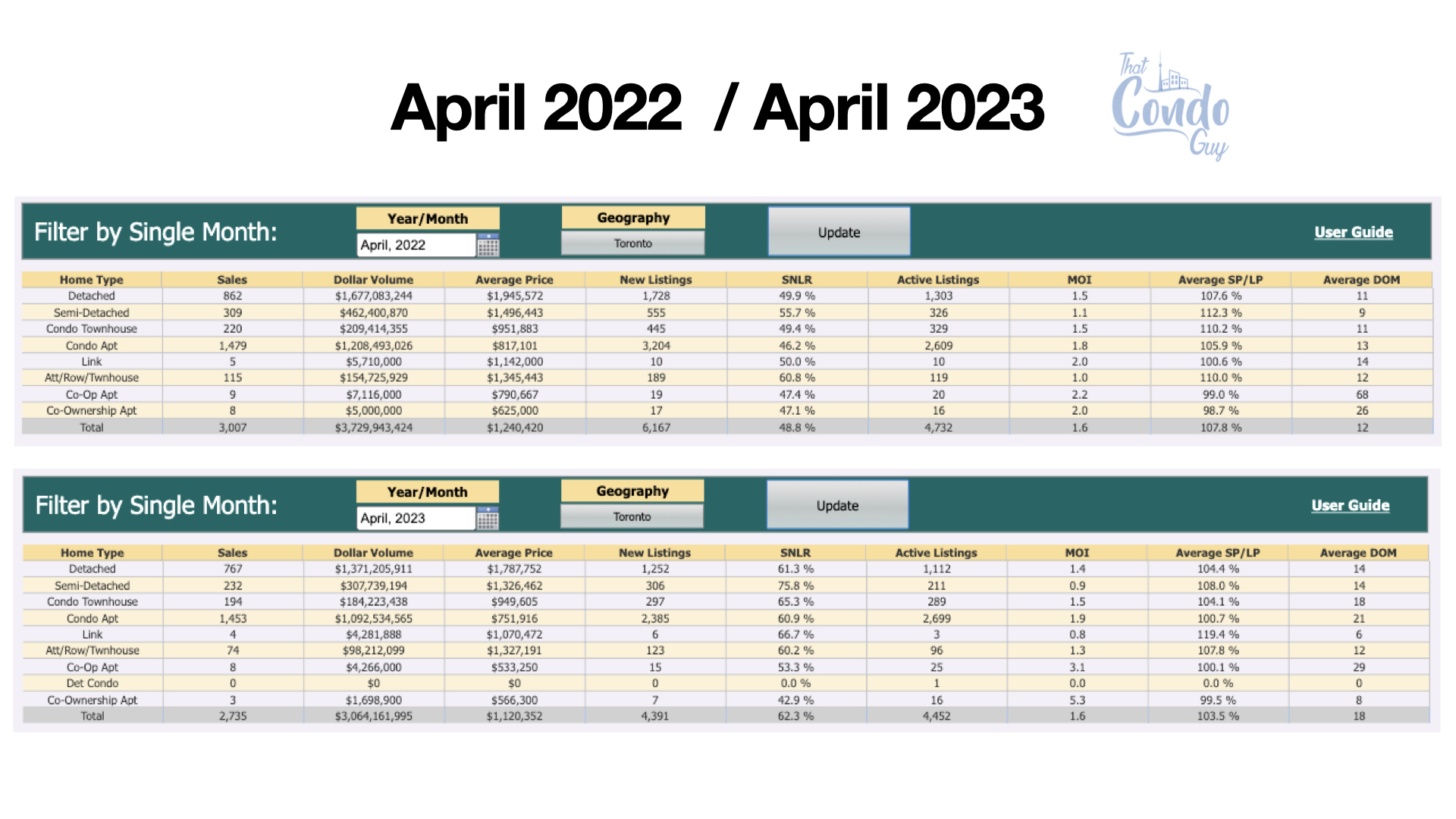 April 2022 / April 2023

That Condo Guy

Filter by Single Month: Year/Month April, 2022 Geography Toronto Update User Guide

| Home Type | Sales | Dollar Volume | Average Price | New Listings | SNLR | Active Listings | MOI | Average SP/LP | Average DOM |
|---|---|---|---|---|---|---|---|---|---|
| Detached | 862 | $1,677,083,244 | $1,945,572 | 1,728 | 49.9 % | 1,303 | 1.5 | 107.6 % | 11 |
| Semi-Detached | 309 | $462,400,870 | $1,496,443 | 555 | 55.7 % | 326 | 1.1 | 112.3 % | 9 |
| Condo Townhouse | 220 | $209,414,355 | $951,883 | 445 | 49.4 % | 329 | 1.5 | 110.2 % | 11 |
| Condo Apt | 1,479 | $1,208,493,026 | $817,101 | 3,204 | 46.2 % | 2,609 | 1.8 | 105.9 % | 13 |
| Link | 5 | $5,710,000 | $1,142,000 | 10 | 50.0 % | 10 | 2.0 | 100.6 % | 14 |
| Att/Row/Twnhouse | 115 | $154,725,929 | $1,345,443 | 189 | 60.8 % | 119 | 1.0 | 110.0 % | 12 |
| Co-Op Apt | 9 | $7,116,000 | $790,667 | 19 | 47.4 % | 20 | 2.2 | 99.0 % | 68 |
| Co-Ownership Apt | 8 | $5,000,000 | $625,000 | 17 | 47.1 % | 16 | 2.0 | 98.7 % | 26 |
| Total | 3,007 | $3,729,943,424 | $1,240,420 | 6,167 | 48.8 % | 4,732 | 1.6 | 107.8 % | 12 |

Filter by Single Month: Year/Month April, 2023 Geography Toronto Update User Guide

| Home Type | Sales | Dollar Volume | Average Price | New Listings | SNLR | Active Listings | MOI | Average SP/LP | Average DOM |
|---|---|---|---|---|---|---|---|---|---|
| Detached | 767 | $1,371,205,911 | $1,787,752 | 1,252 | 61.3 % | 1,112 | 1.4 | 104.4 % | 14 |
| Semi-Detached | 232 | $307,739,194 | $1,326,462 | 306 | 75.8 % | 211 | 0.9 | 108.0 % | 14 |
| Condo Townhouse | 194 | $184,223,438 | $949,605 | 297 | 65.3 % | 289 | 1.5 | 104.1 % | 18 |
| Condo Apt | 1,453 | $1,092,534,565 | $751,916 | 2,385 | 60.9 % | 2,699 | 1.9 | 100.7 % | 21 |
| Link | 4 | $4,281,888 | $1,070,472 | 6 | 66.7 % | 3 | 0.8 | 119.4 % | 6 |
| Att/Row/Twnhouse | 74 | $98,212,099 | $1,327,191 | 123 | 60.2 % | 96 | 1.3 | 107.8 % | 12 |
| Co-Op Apt | 8 | $4,266,000 | $533,250 | 15 | 53.3 % | 25 | 3.1 | 100.1 % | 29 |
| Det Condo | 0 | $0 | $0 | 0 | 0.0 % | 1 | 0.0 | 0.0 % | 0 |
| Co-Ownership Apt | 3 | $1,698,900 | $566,300 | 7 | 42.9 % | 16 | 5.3 | 99.5 % | 8 |
| Total | 2,735 | $3,064,161,995 | $1,120,352 | 4,391 | 62.3 % | 4,452 | 1.6 | 103.5 % | 18 |